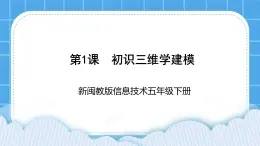 第1课　初识三维学建模

新闽教版信息技术五年级下册